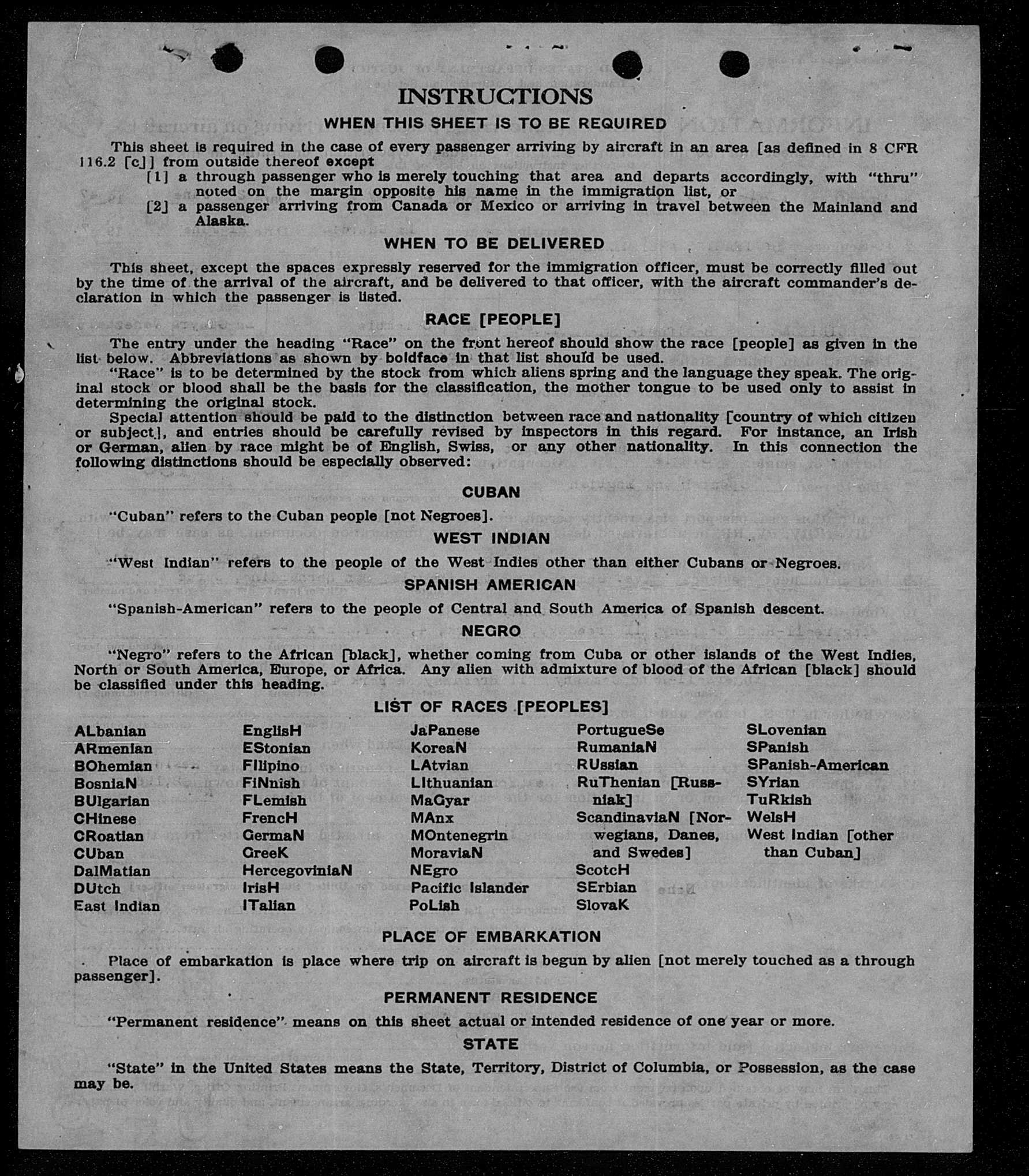 INSTRUCTIONS

WHEN THIS SHEET IS TO BE REQUIRED

This sheet is required in the case of every passenger arriving by aircraft in an area [as defined in 8 CFR 116.2 [c]] from outside thereof except

[1] a through passenger who is merely touching that area and departs accordingly, with "thru" noted on the margin opposite his name in the immigration list, or

[2] a passenger arriving from Canada or Mexico or arriving in travel between the Mainland and Alaska.

WHEN TO BE DELIVERED

This sheet, except the spaces expressly reserved for the immigration officer, must be correctly filled out by the time of the arrival of the aircraft, and be delivered to that officer, with the aircraft commander's declaration in which the passenger is listed.

RACE [PEOPLE]

The entry under the heading "Race" on the front hereof should show the race [people] as given in the list below. Abbreviations as shown by boldface in that list should be used.

"Race" is to be determined by the stock from which aliens spring and the language they speak. The original stock or blood shall be the basis for the classification, the mother tongue to be used only to assist in determining the original stock.

Special attention should be paid to the distinction between race and nationality [country of which citizen or subject], and entries should be carefully revised by inspectors in this regard. For instance, an Irish or German, alien by race might be of English, Swiss, or any other nationality. In this connection the following distinctions should be especially observed:

CUBAN

"Cuban" refers to the Cuban people [not Negroes].

WEST INDIAN

"West Indian" refers to the people of the West Indies other than either Cubans or Negroes.

SPANISH AMERICAN

"Spanish-American" refers to the people of Central and South America of Spanish descent.

NEGRO

"Negro" refers to the African [black], whether coming from Cuba or other islands of the West Indies, North or South America, Europe, or Africa. Any alien with admixture of blood of the African [black] should be classified under this heading.

LIST OF RACES [PEOPLES]

ALbanian
ARmenian
BOhemian
BosniaN
BUlgarian
CHinese
CRoatian
CUban
DalMatian
DUtch
East Indian

EnglisH
EStonian
FIlipino
FiNnish
FLemish
FrencH
GermaN
GreeK
HercegoviniaN
IrisH
ITalian

JaPanese
KoreaN
LAtvian
LIthuanian
MaGyar
MAnx
MOntenegrin
MoraviaN
NEgro
Pacific Islander
PoLish

PortugueSe
RumaniaN
RUssian
RuThenian [Russniak]
ScandinaviaN [Norwegians, Danes, and Swedes]
ScotcH
SErbian
SlovaK

SLovenian
SPanish
SPanish-American
SYrian
TuRkish
WelsH
West Indian [other than Cuban]

PLACE OF EMBARKATION

Place of embarkation is place where trip on aircraft is begun by alien [not merely touched as a through passenger].

PERMANENT RESIDENCE

"Permanent residence" means on this sheet actual or intended residence of one year or more.

STATE

"State" in the United States means the State, Territory, District of Columbia, or Possession, as the case may be.